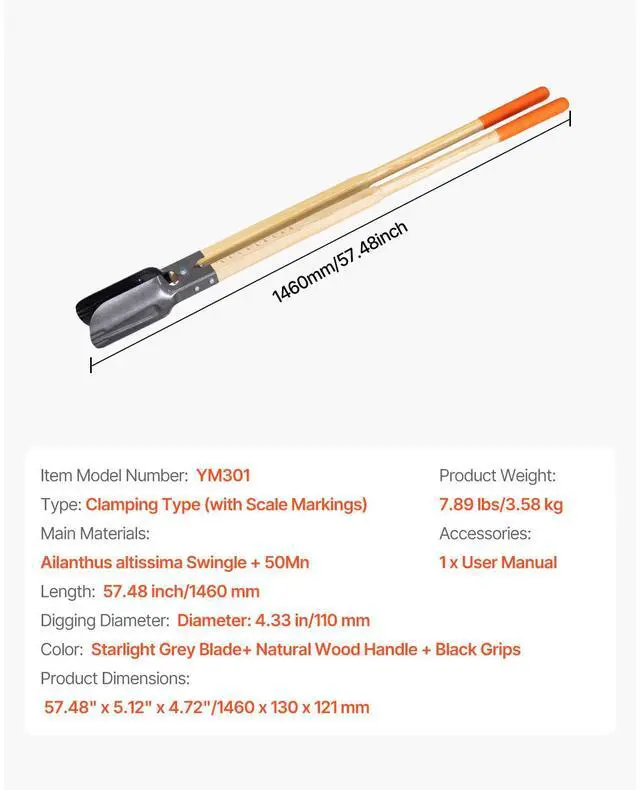 1460mm/57.48inch

Item Model Number: YM301
Type: Clamping Type (with Scale Markings)
Main Materials:
Ailanthus altissima Swingle + 50Mn
Length: 57.48 inch/1460 mm
Digging Diameter: Diameter: 4.33 in/110 mm
Color: Starlight Grey Blade+ Natural Wood Handle + Black Grips
Product Dimensions:
57.48" x 5.12" x 4.72"/1460 x 130 x 121 mm

Product Weight:
7.89 lbs/3.58 kg
Accessories:
1 x User Manual